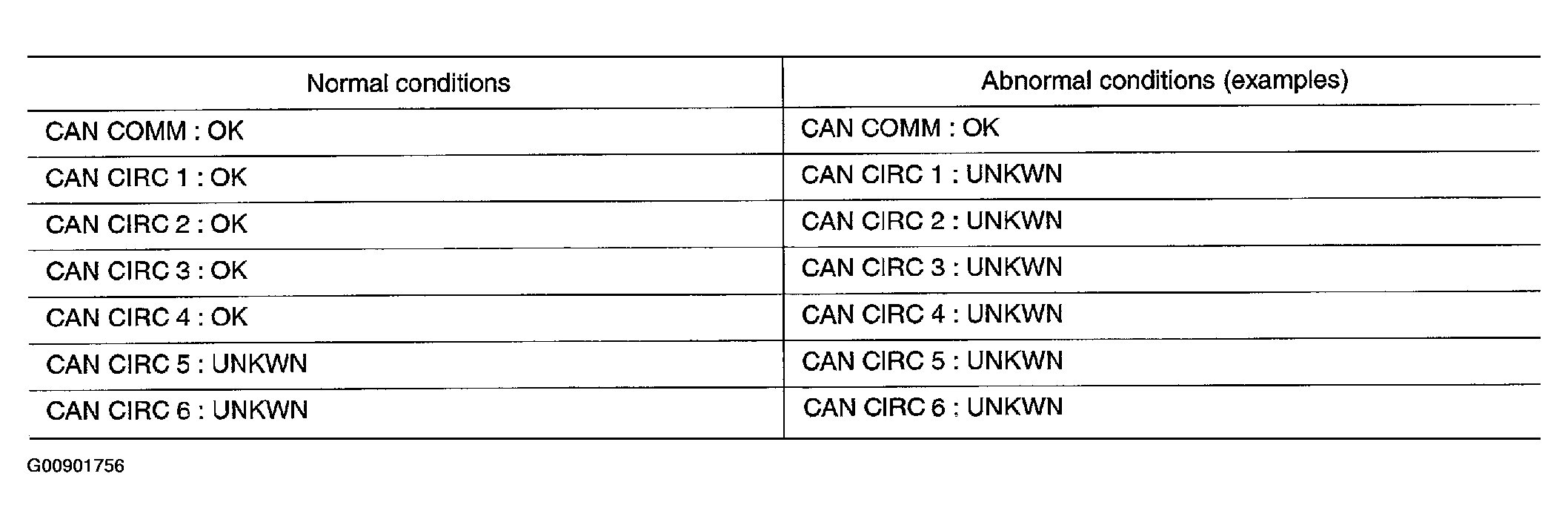 | Normal conditions | Abnormal conditions (examples) |
|---|---|
| CAN COMM : OK | CAN COMM : OK |
| CAN CIRC 1 : OK | CAN CIRC 1 : UNKWN |
| CAN CIRC 2 : OK | CAN CIRC 2 : UNKWN |
| CAN CIRC 3 : OK | CAN CIRC 3 : UNKWN |
| CAN CIRC 4 : OK | CAN CIRC 4 : UNKWN |
| CAN CIRC 5 : UNKWN | CAN CIRC 5 : UNKWN |
| CAN CIRC 6 : UNKWN | CAN CIRC 6 : UNKWN |

G00901756